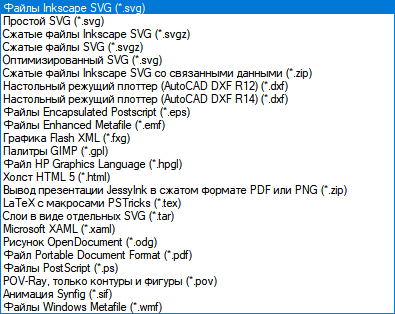 Файлы Inkscape SVG (*.svg)
Простой SVG (*.svg)
Сжатые файлы Inkscape SVG (*.svgz)
Сжатые файлы SVG (*.svgz)
Оптимизированный SVG (*.svg)
Сжатые файлы Inkscape SVG со связанными данными (*.zip)
Настольный режущий плоттер (AutoCAD DXF R12) (*.dxf)
Настольный режущий плоттер (AutoCAD DXF R14) (*.dxf)
Файлы Encapsulated Postscript (*.eps)
Файлы Enhanced Metafile (*.emf)
Графика Flash XML (*.fxg)
Палитры GIMP (*.gpl)
Файл HP Graphics Language (*.hpgl)
Холст HTML 5 (*.html)
Вывод презентации JessyInk в сжатом формате PDF или PNG (*.zip)
LaTeX с макросами PSTricks (*.tex)
Слои в виде отдельных SVG (*.tar)
Microsoft XAML (*.xaml)
Рисунок OpenDocument (*.odg)
Файл Portable Document Format (*.pdf)
Файлы PostScript (*.ps)
POV-Ray, только контуры и фигуры (*.pov)
Анимация Synfig (*.sif)
Файлы Windows Metafile (*.wmf)